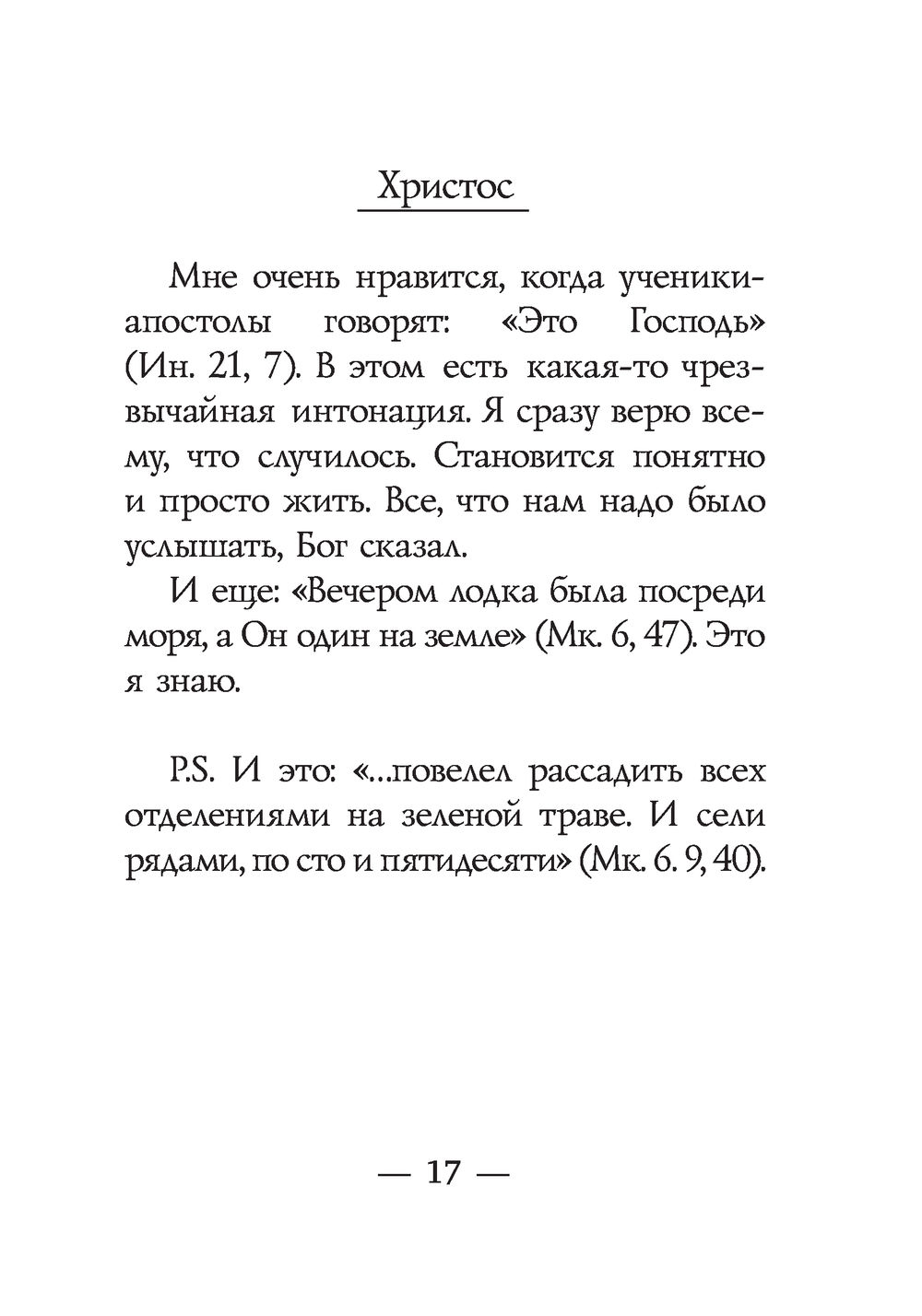 Христос

Мне очень нравится, когда ученики-апостолы говорят: «Это Господь» (Ин. 21, 7). В этом есть какая-то чрезвычайная интонация. Я сразу верю всему, что случилось. Становится понятно и просто жить. Все, что нам надо было услышать, Бог сказал.

И еще: «Вечером лодка была посреди моря, а Он один на земле» (Мк. 6, 47). Это я знаю.

P.S. И это: «...повелел рассадить всех отделениями на зеленой траве. И сели рядами, по сто и пятидесяти» (Мк. 6. 9, 40).

— 17 —